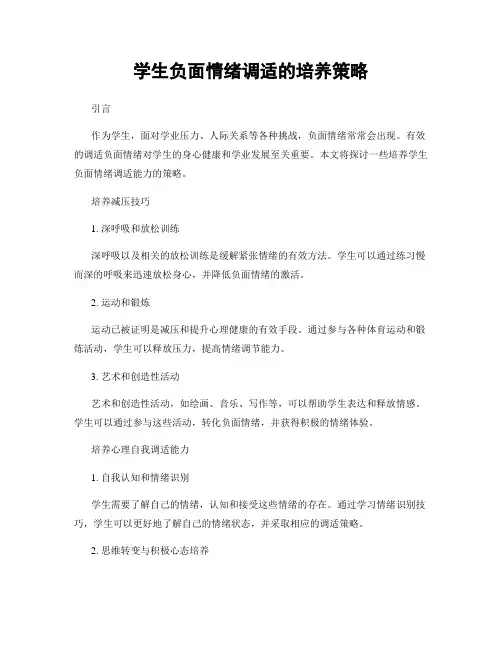 学生负面情绪调适的培养策略

引言

作为学生，面对学业压力、人际关系等各种挑战，负面情绪常常会出现。有效的调适负面情绪对学生的身心健康和学业发展至关重要。本文将探讨一些培养学生负面情绪调适能力的策略。

培养减压技巧

1. 深呼吸和放松训练

深呼吸以及相关的放松训练是缓解紧张情绪的有效方法。学生可以通过练习慢而深的呼吸来迅速放松身心，并降低负面情绪的激活。

2. 运动和锻炼

运动已被证明是减压和提升心理健康的有效手段。通过参与各种体育运动和锻炼活动，学生可以释放压力，提高情绪调节能力。

3. 艺术和创造性活动

艺术和创造性活动，如绘画、音乐、写作等，可以帮助学生表达和释放情感。学生可以通过参与这些活动，转化负面情绪，并获得积极的情绪体验。

培养心理自我调适能力

1. 自我认知和情绪识别

学生需要了解自己的情绪，认知和接受这些情绪的存在。通过学习情绪识别技巧，学生可以更好地了解自己的情绪状态，并采取相应的调适策略。

2. 思维转变与积极心态培养